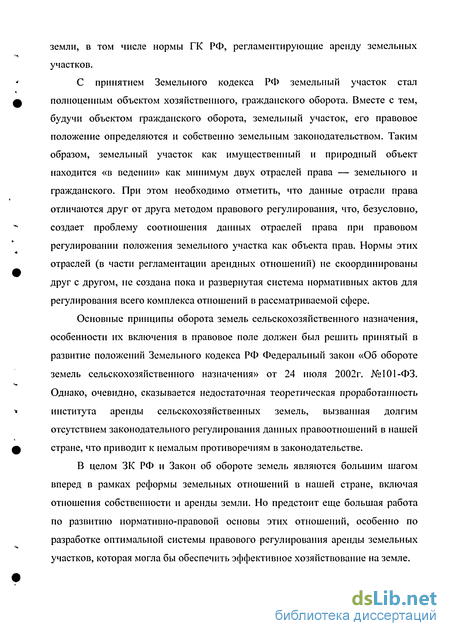 земли, в том числе нормы ГК РФ, регламентирующие аренду земельных участков.

С принятием Земельного кодекса РФ земельный участок стал полноценным объектом хозяйственного, гражданского оборота. Вместе с тем, будучи объектом гражданского оборота, земельный участок, его правовое положение определяются и собственно земельным законодательством. Таким образом, земельный участок как имущественный и природный объект находится «в ведении» как минимум двух отраслей права — земельного и гражданского. При этом необходимо отметить, что данные отрасли права отличаются друг от друга методом правового регулирования, что, безусловно, создает проблему соотношения данных отраслей права при правовом регулировании положения земельного участка как объекта прав. Нормы этих отраслей (в части регламентации арендных отношений) не скоординированы друг с другом, не создана пока и развернутая система нормативных актов для регулирования всего комплекса отношений в рассматриваемой сфере.

Основные принципы оборота земель сельскохозяйственного назначения, особенности их включения в правовое поле должен был решить принятый в развитие положений Земельного кодекса РФ Федеральный закон «Об обороте земель сельскохозяйственного назначения» от 24 июля 2002г. №101-ФЗ. Однако, очевидно, сказывается недостаточная теоретическая проработанность института аренды сельскохозяйственных земель, вызванная долгим отсутствием законодательного регулирования данных правоотношений в нашей стране, что приводит к немалым противоречиям в законодательстве.

В целом ЗК РФ и Закон об обороте земель являются большим шагом вперед в рамках реформы земельных отношений в нашей стране, включая отношения собственности и аренды земли. Но предстоит еще большая работа по развитию нормативно-правовой основы этих отношений, особенно по разработке оптимальной системы правового регулирования аренды земельных участков, которая могла бы обеспечить эффективное хозяйствование на земле.

dsLib.net
библиотека диссертаций